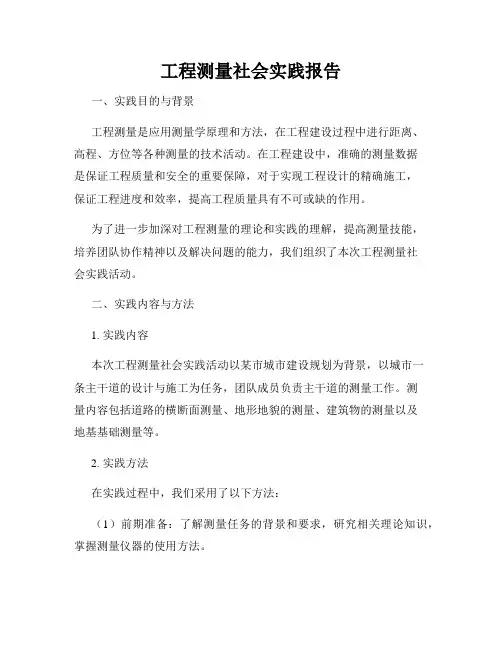 工程测量社会实践报告

一、实践目的与背景

工程测量是应用测量学原理和方法，在工程建设过程中进行距离、高程、方位等各种测量的技术活动。在工程建设中，准确的测量数据是保证工程质量和安全的重要保障，对于实现工程设计的精确施工，保证工程进度和效率，提高工程质量具有不可或缺的作用。

为了进一步加深对工程测量的理论和实践的理解，提高测量技能，培养团队协作精神以及解决问题的能力，我们组织了本次工程测量社会实践活动。

二、实践内容与方法

1. 实践内容

本次工程测量社会实践活动以某市城市建设规划为背景，以城市一条主干道的设计与施工为任务，团队成员负责主干道的测量工作。测量内容包括道路的横断面测量、地形地貌的测量、建筑物的测量以及地基基础测量等。

2. 实践方法

在实践过程中，我们采用了以下方法：

（1）前期准备：了解测量任务的背景和要求，研究相关理论知识，掌握测量仪器的使用方法。